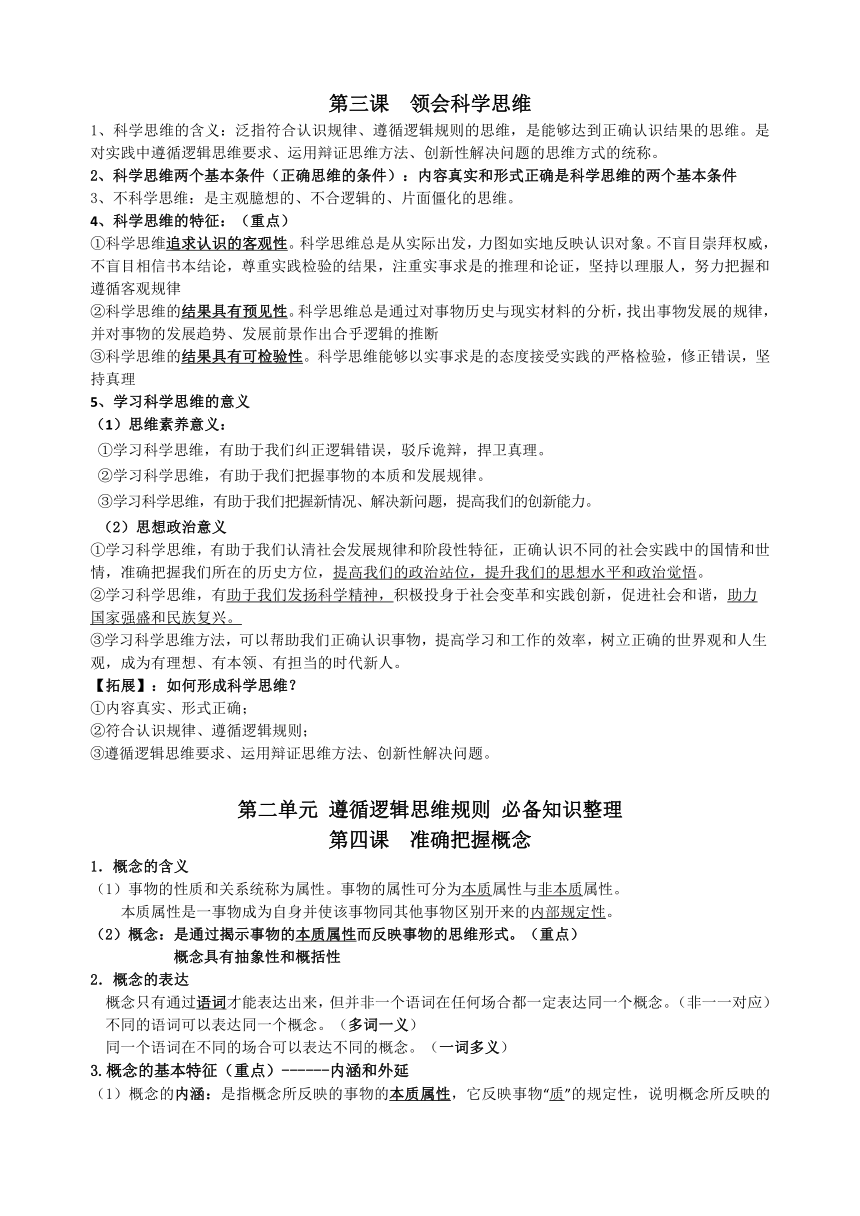 第三课　领会科学思维

1、科学思维的含义：泛指符合认识规律、遵循逻辑规则的思维，是能够达到正确认识结果的思维。是对实践中遵循逻辑思维要求、运用辩证思维方法、创新性解决问题的思维方式的统称。

2、科学思维两个基本条件（正确思维的条件）：内容真实和形式正确是科学思维的两个基本条件

3、不科学思维：是主观臆想的、不合逻辑的、片面僵化的思维。

4、科学思维的特征：（重点）

①科学思维追求认识的客观性。科学思维总是从实际出发，力图如实地反映认识对象。不盲目崇拜权威，不盲目相信书本结论，尊重实践检验的结果，注重实事求是的推理和论证，坚持以理服人，努力把握和遵循客观规律

②科学思维的结果具有预见性。科学思维总是通过对事物历史与现实材料的分析，找出事物发展的规律，并对事物的发展趋势、发展前景作出合乎逻辑的推断

③科学思维的结果具有可检验性。科学思维能够以实事求是的态度接受实践的严格检验，修正错误，坚持真理

5、学习科学思维的意义

（1）思维素养意义：

①学习科学思维，有助于我们纠正逻辑错误，驳斥诡辩，捍卫真理。

②学习科学思维，有助于我们把握事物的本质和发展规律。

③学习科学思维，有助于我们把握新情况、解决新问题，提高我们的创新能力。

（2）思想政治意义

①学习科学思维，有助于我们认清社会发展规律和阶段性特征，正确认识不同的社会实践中的国情和世情，准确把握我们所在的历史方位，提高我们的政治站位，提升我们的思想水平和政治觉悟。

②学习科学思维，有助于我们发扬科学精神，积极投身于社会变革和实践创新，促进社会和谐，助力国家强盛和民族复兴。

③学习科学思维方法，可以帮助我们正确认识事物，提高学习和工作的效率，树立正确的世界观和人生观，成为有理想、有本领、有担当的时代新人。

【拓展】：如何形成科学思维？

①内容真实、形式正确；

②符合认识规律、遵循逻辑规则；

③遵循逻辑思维要求、运用辩证思维方法、创新性解决问题。

第二单元 遵循逻辑思维规则 必备知识整理

第四课　准确把握概念

1．概念的含义

（1）事物的性质和关系统称为属性。事物的属性可分为本质属性与非本质属性。

本质属性是一事物成为自身并使该事物同其他事物区别开来的内部规定性。

（2）概念：是通过揭示事物的本质属性而反映事物的思维形式。（重点）

概念具有抽象性和概括性

2．概念的表达

概念只有通过语词才能表达出来，但并非一个语词在任何场合都一定表达同一个概念。（非一一对应）

不同的语词可以表达同一个概念。（多词一义）

同一个语词在不同的场合可以表达不同的概念。（一词多义）

3.概念的基本特征（重点）------内涵和外延

（1）概念的内涵：是指概念所反映的事物的本质属性，它反映事物“质”的规定性，说明概念所反映的